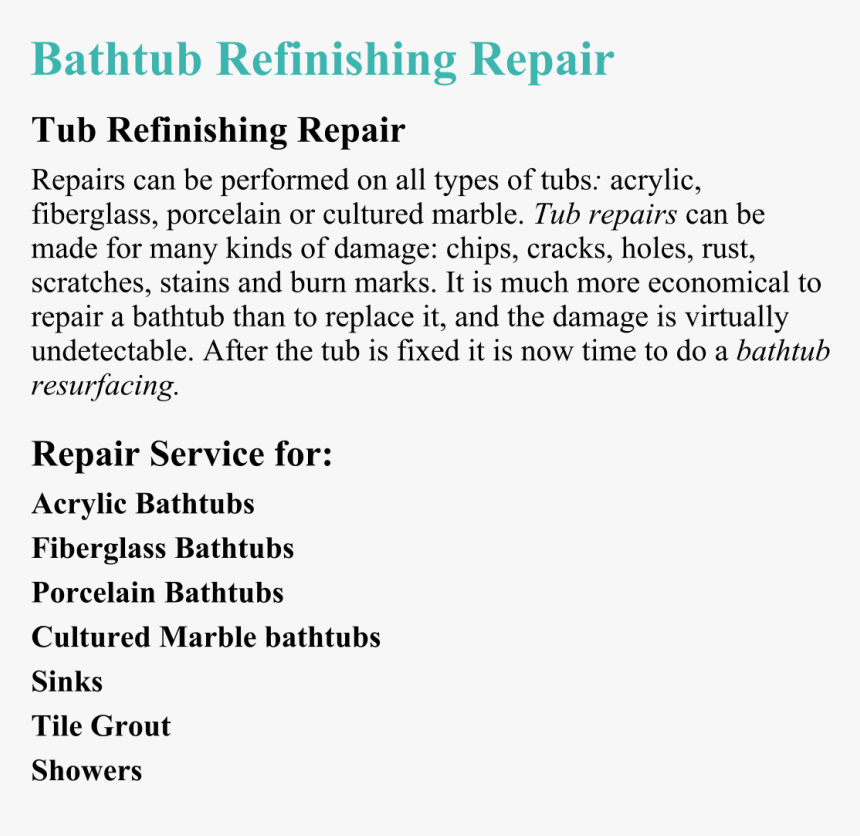 Bathtub Refinishing Repair

Tub Refinishing Repair

Repairs can be performed on all types of tubs: acrylic, fiberglass, porcelain or cultured marble. Tub repairs can be made for many kinds of damage: chips, cracks, holes, rust, scratches, stains and burn marks. It is much more economical to repair a bathtub than to replace it, and the damage is virtually undetectable. After the tub is fixed it is now time to do a bathtub resurfacing.

Repair Service for:

Acrylic Bathtubs

Fiberglass Bathtubs

Porcelain Bathtubs

Cultured Marble bathtubs

Sinks

Tile Grout

Showers